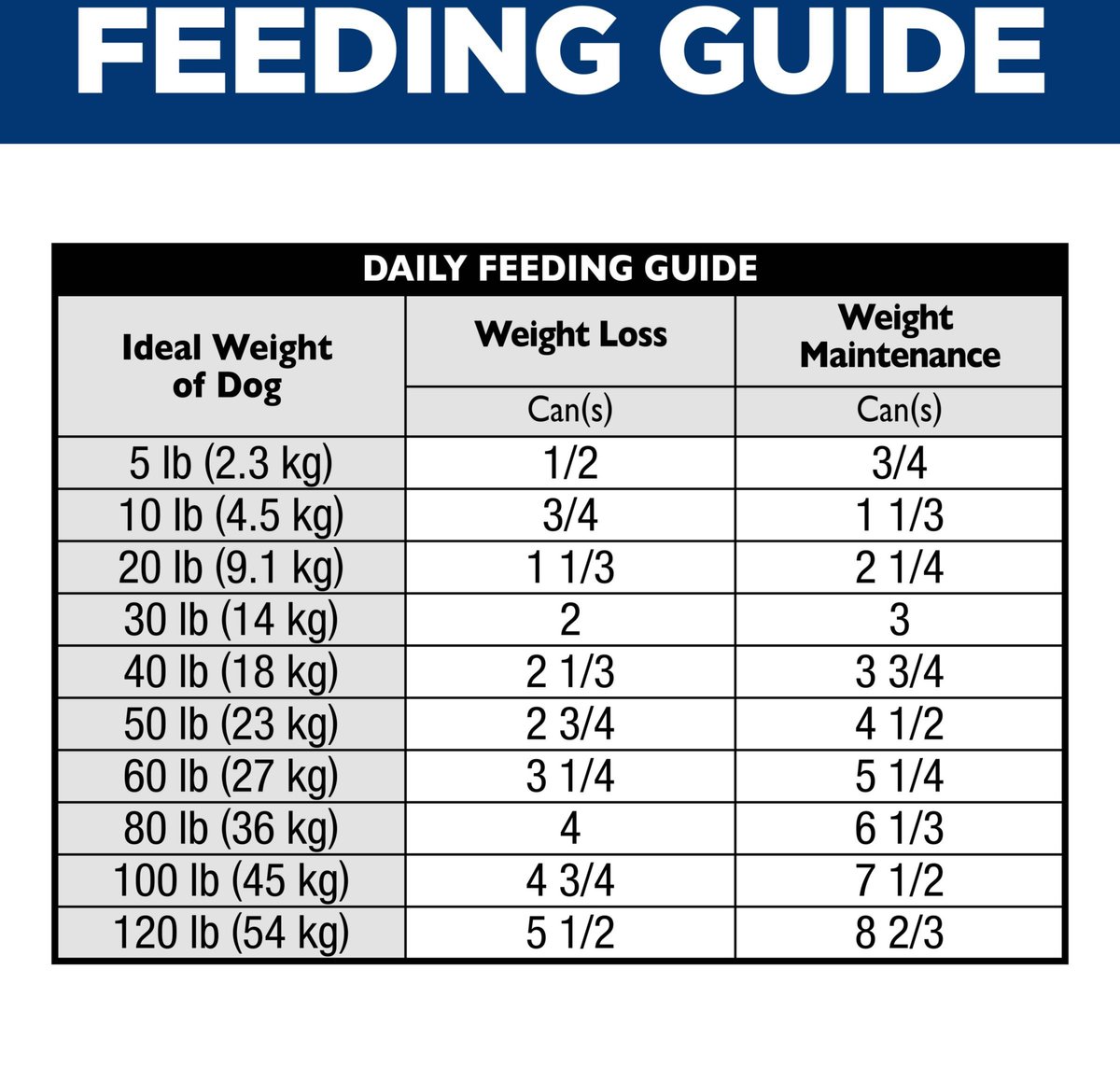 FEEDING GUIDE

DAILY FEEDING GUIDE

| Ideal Weight of Dog | Weight Loss | Weight Maintenance |
|---|---|---|
| | Can(s) | Can(s) |
| 5 lb (2.3 kg) | 1/2 | 3/4 |
| 10 lb (4.5 kg) | 3/4 | 1 1/3 |
| 20 lb (9.1 kg) | 1 1/3 | 2 1/4 |
| 30 lb (14 kg) | 2 | 3 |
| 40 lb (18 kg) | 2 1/3 | 3 3/4 |
| 50 lb (23 kg) | 2 3/4 | 4 1/2 |
| 60 lb (27 kg) | 3 1/4 | 5 1/4 |
| 80 lb (36 kg) | 4 | 6 1/3 |
| 100 lb (45 kg) | 4 3/4 | 7 1/2 |
| 120 lb (54 kg) | 5 1/2 | 8 2/3 |